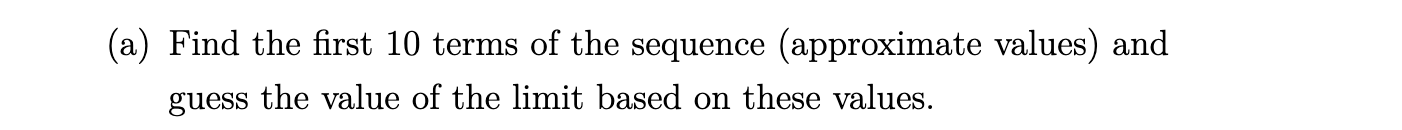 (a) Find the first 10 terms of the sequence (approximate values) and guess the value of the limit based on these values.